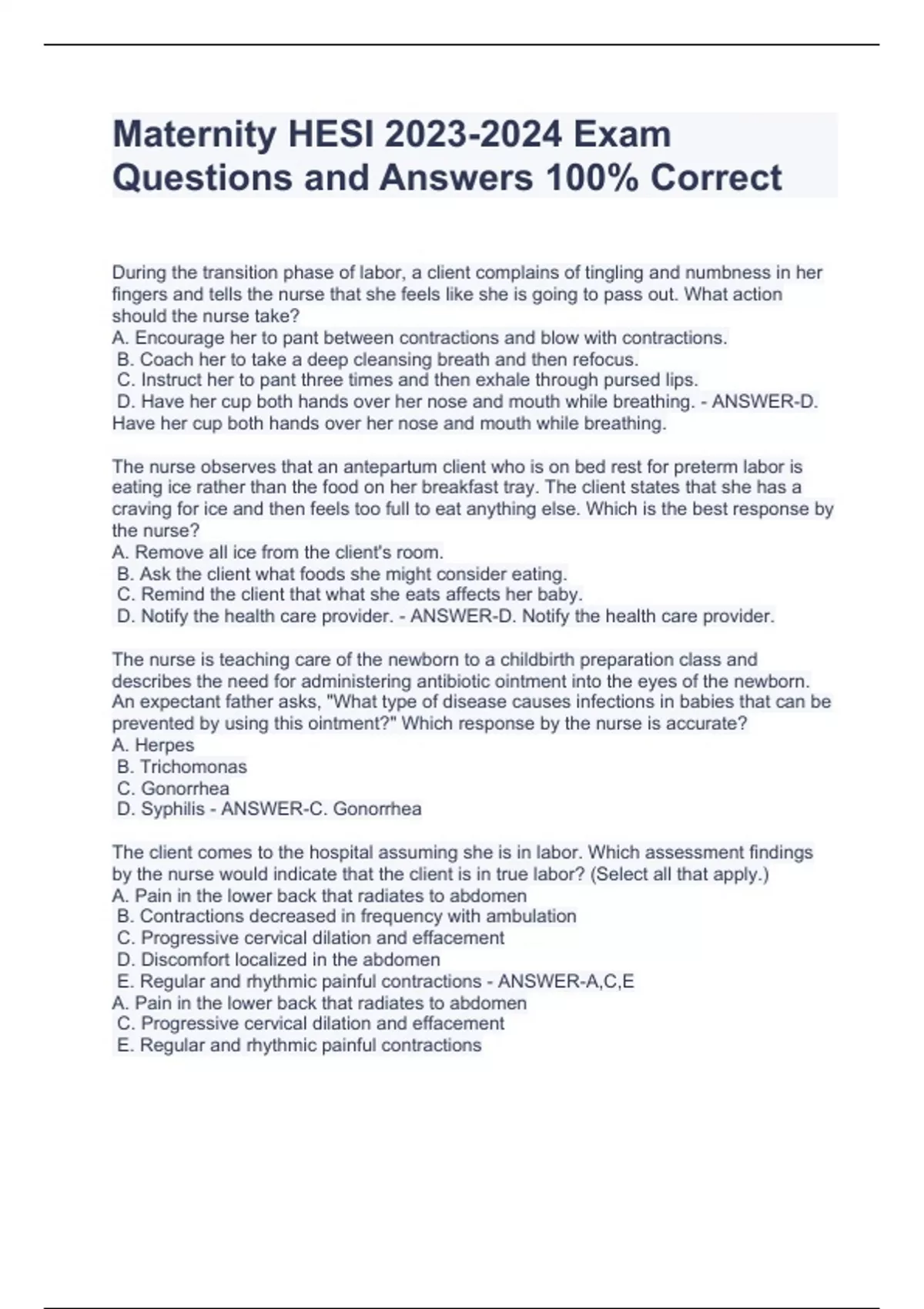 Maternity HESI 2023-2024 Exam Questions and Answers 100% Correct

During the transition phase of labor, a client complains of tingling and numbness in her fingers and tells the nurse that she feels like she is going to pass out. What action should the nurse take?
A. Encourage her to pant between contractions and blow with contractions.
B. Coach her to take a deep cleansing breath and then refocus.
C. Instruct her to pant three times and then exhale through pursed lips.
D. Have her cup both hands over her nose and mouth while breathing. - ANSWER-D. Have her cup both hands over her nose and mouth while breathing.

The nurse observes that an antepartum client who is on bed rest for preterm labor is eating ice rather than the food on her breakfast tray. The client states that she has a craving for ice and then feels too full to eat anything else. Which is the best response by the nurse?
A. Remove all ice from the client's room.
B. Ask the client what foods she might consider eating.
C. Remind the client that what she eats affects her baby.
D. Notify the health care provider. - ANSWER-D. Notify the health care provider.

The nurse is teaching care of the newborn to a childbirth preparation class and describes the need for administering antibiotic ointment into the eyes of the newborn. An expectant father asks, "What type of disease causes infections in babies that can be prevented by using this ointment?" Which response by the nurse is accurate?
A. Herpes
B. Trichomonas
C. Gonorrhea
D. Syphilis - ANSWER-C. Gonorrhea

The client comes to the hospital assuming she is in labor. Which assessment findings by the nurse would indicate that the client is in true labor? (Select all that apply.)
A. Pain in the lower back that radiates to abdomen
B. Contractions decreased in frequency with ambulation
C. Progressive cervical dilation and effacement
D. Discomfort localized in the abdomen
E. Regular and rhythmic painful contractions - ANSWER-A,C,E
A. Pain in the lower back that radiates to abdomen
C. Progressive cervical dilation and effacement
E. Regular and rhythmic painful contractions